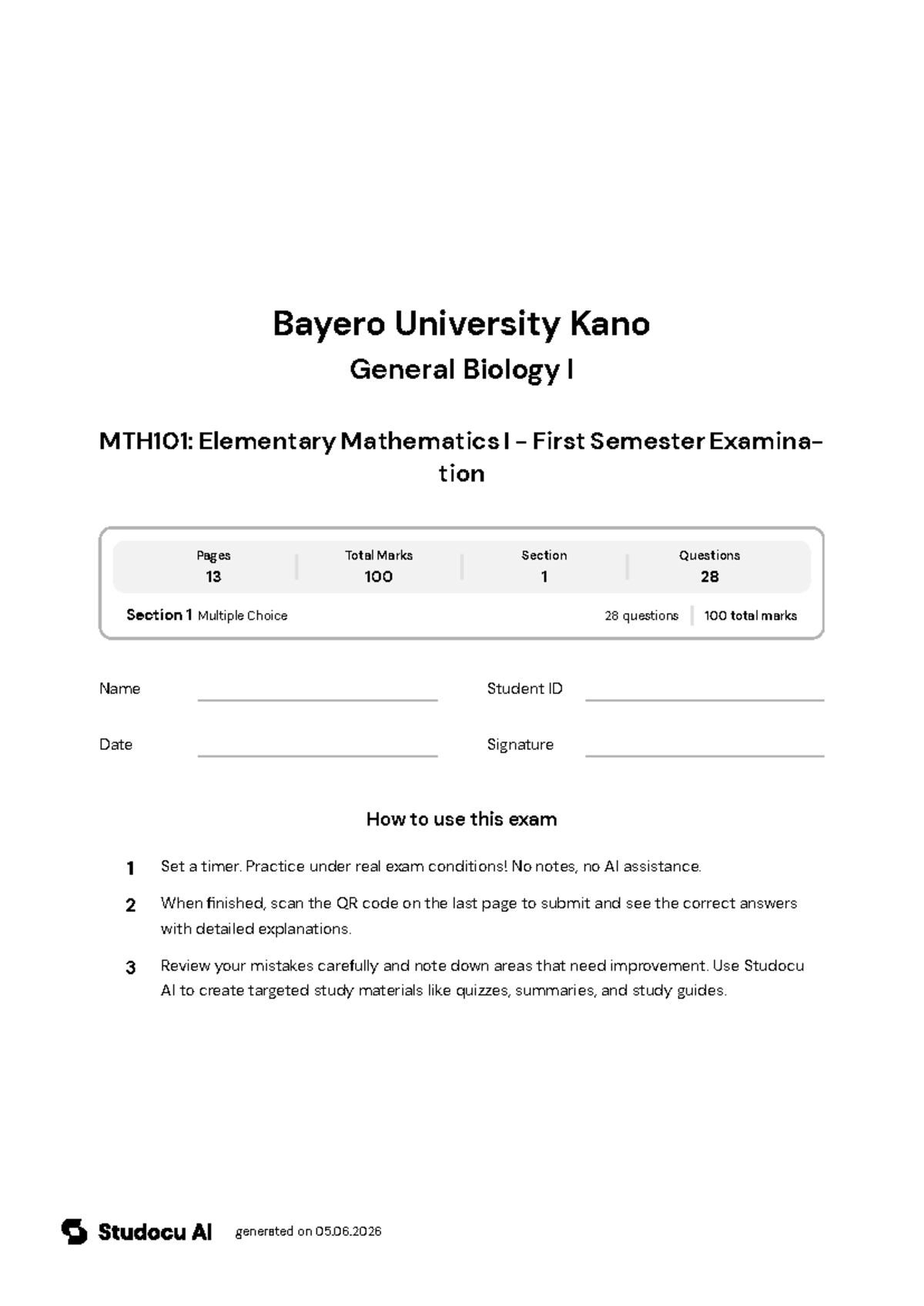 Bayero University Kano

General Biology I

MTH101: Elementary Mathematics I - First Semester Examination

Pages
13

Total Marks
100

Section
1

Questions
28

Section 1 Multiple Choice

28 questions 100 total marks

Name ____ Student ID ____

Date ____ Signature ____

How to use this exam

1 Set a timer. Practice under real exam conditions! No notes, no AI assistance.

2 When finished, scan the QR code on the last page to submit and see the correct answers with detailed explanations.

3 Review your mistakes carefully and note down areas that need improvement. Use Studocu AI to create targeted study materials like quizzes, summaries, and study guides.

Studocu AI generated on 05.06.2026